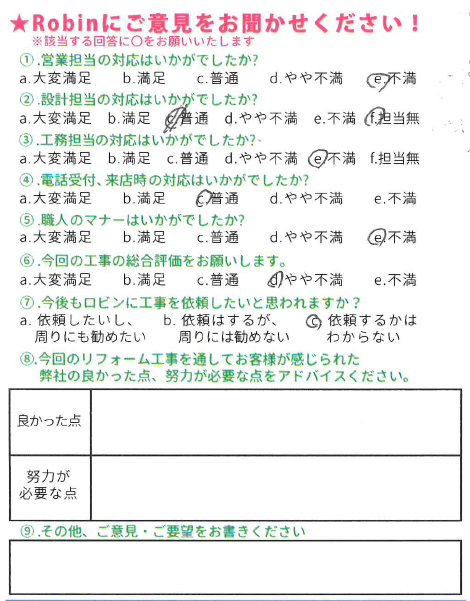 ★Robinにご意見をお聞かせください！
※該当する回答に○をお願いいたします

①.営業担当の対応はいかがでしたか?
a.大変満足　b.満足　c.普通　d.やや不満　e.不満

②.設計担当の対応はいかがでしたか?
a.大変満足　b.満足　c.普通　d.やや不満　e.不満　f.担当無

③.工務担当の対応はいかがでしたか?
a.大変満足　b.満足　c.普通　d.やや不満　e.不満　f.担当無

④.電話受付、来店時の対応はいかがでしたか?
a.大変満足　b.満足　c.普通　d.やや不満　e.不満

⑤.職人のマナーはいかがでしたか?
a.大変満足　b.満足　c.普通　d.やや不満　e.不満

⑥.今回の工事の総合評価をお願いします。
a.大変満足　b.満足　c.普通　d.やや不満　e.不満

⑦.今後もロビンに工事を依頼したいと思われますか？
a. 依頼したいし、周りにも勧めたい　b. 依頼はするが、周りには勧めない　c. 依頼するかはわからない

⑧.今回のリフォーム工事を通してお客様が感じられた弊社の良かった点、努力が必要な点をアドバイスください。

| 良かった点 | |
|---|---|
| 努力が必要な点 | |

⑨.その他、ご意見・ご要望をお書きください